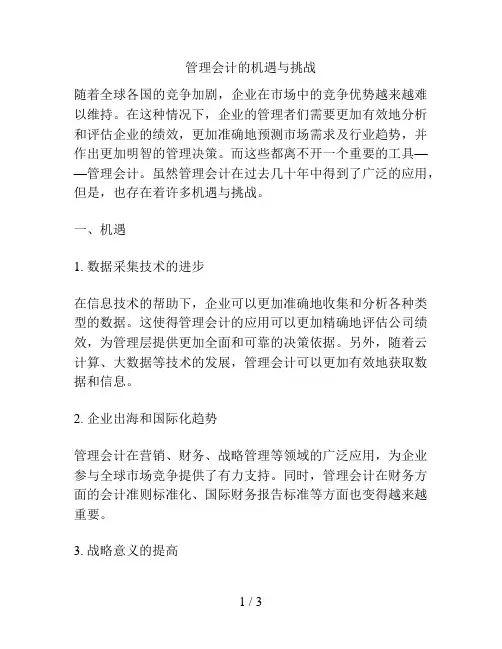 管理会计的机遇与挑战

随着全球各国的竞争加剧，企业在市场中的竞争优势越来越难以维持。在这种情况下，企业的管理者们需要更加有效地分析和评估企业的绩效，更加准确地预测市场需求及行业趋势，并作出更加明智的管理决策。而这些都离不开一个重要的工具——管理会计。虽然管理会计在过去几十年中得到了广泛的应用，但是，也存在着许多机遇与挑战。

一、机遇

1. 数据采集技术的进步

在信息技术的帮助下，企业可以更加准确地收集和分析各种类型的数据。这使得管理会计的应用可以更加精确地评估公司绩效，为管理层提供更加全面和可靠的决策依据。另外，随着云计算、大数据等技术的发展，管理会计可以更加有效地获取数据和信息。

2. 企业出海和国际化趋势

管理会计在营销、财务、战略管理等领域的广泛应用，为企业参与全球市场竞争提供了有力支持。同时，管理会计在财务方面的会计准则标准化、国际财务报告标准等方面也变得越来越重要。

3. 战略意义的提高

1 / 3